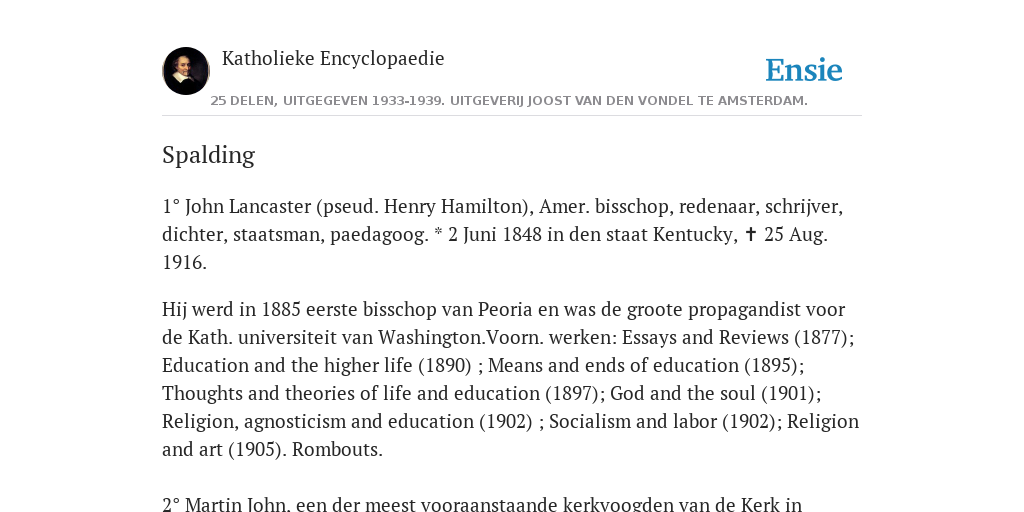 Katholieke Encyclopaedie

Ensie

25 DELEN, UITGEGEVEN 1933-1939. UITGEVERIJ JOOST VAN DEN VONDEL TE AMSTERDAM.

Spalding

1° John Lancaster (pseud. Henry Hamilton), Amer. bisschop, redenaar, schrijver, dichter, staatsman, paedagoog. * 2 Juni 1848 in den staat Kentucky, ✝ 25 Aug. 1916.

Hij werd in 1885 eerste bisschop van Peoria en was de groote propagandist voor de Kath. universiteit van Washington.Voorn. werken: Essays and Reviews (1877); Education and the higher life (1890) ; Means and ends of education (1895); Thoughts and theories of life and education (1897); God and the soul (1901); Religion, agnosticism and education (1902) ; Socialism and labor (1902); Religion and art (1905). Rombouts.

2° Martin John, een der meest vooraanstaande kerkvoogden van de Kerk in